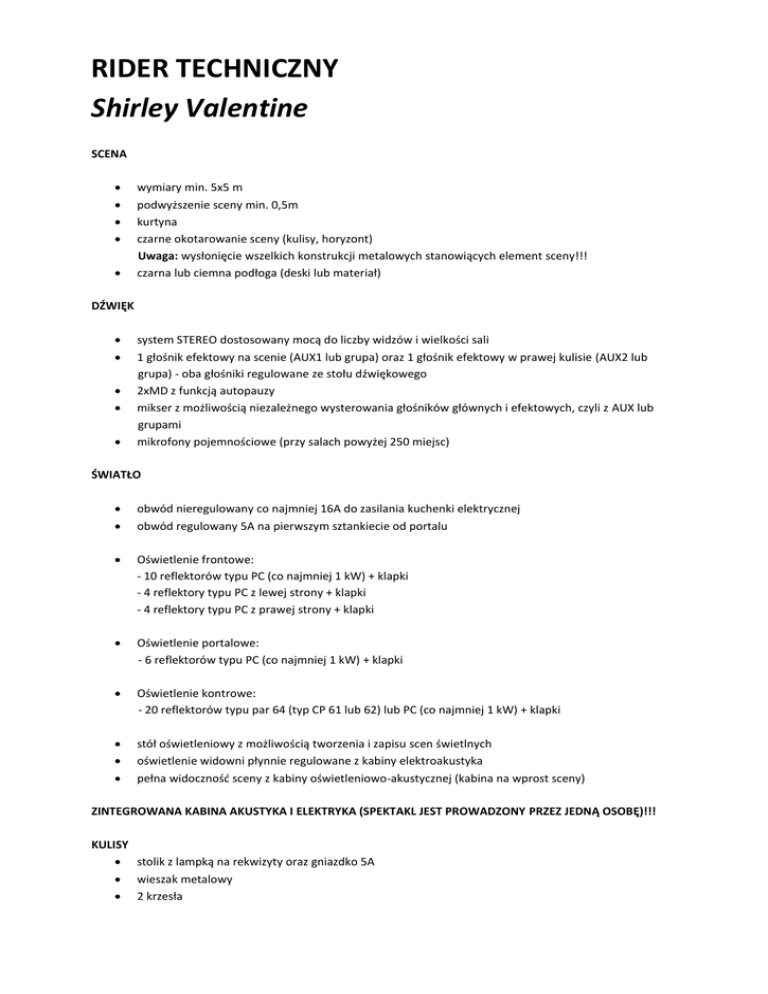 RIDER TECHNICZNY
Shirley Valentine

SCENA

- wymiary min. 5x5 m
- podwyższenie sceny min. 0,5m
- kurtyna
- czarne okotarowanie sceny (kulisy, horyzont)
Uwaga: wysłonięcie wszelkich konstrukcji metalowych stanowiących element sceny!!!
- czarna lub ciemna podłoga (deski lub materiał)

DŹWIĘK

- system STEREO dostosowany mocą do liczby widzów i wielkości sali
- 1 głośnik efektowy na scenie (AUX1 lub grupa) oraz 1 głośnik efektowy w prawej kulisie (AUX2 lub grupa) - oba głośniki regulowane ze stołu dźwiękowego
- 2xMD z funkcją autopauzy
- mikser z możliwością niezależnego wysterowania głośników głównych i efektowych, czyli z AUX lub grupami
- mikrofony pojemnościowe (przy salach powyżej 250 miejsc)

ŚWIATŁO

- obwód nieregulowany co najmniej 16A do zasilania kuchenki elektrycznej
- obwód regulowany 5A na pierwszym sztankiecie od portalu

- Oświetlenie frontowe:
- 10 reflektorów typu PC (co najmniej 1 kW) + klapki
- 4 reflektory typu PC z lewej strony + klapki
- 4 reflektory typu PC z prawej strony + klapki

- Oświetlenie portalowe:
- 6 reflektorów typu PC (co najmniej 1 kW) + klapki

- Oświetlenie kontrowe:
- 20 reflektorów typu par 64 (typ CP 61 lub 62) lub PC (co najmniej 1 kW) + klapki

- stół oświetleniowy z możliwością tworzenia i zapisu scen świetlnych
- oświetlenie widowni płynnie regulowane z kabiny elektroakustyka
- pełna widoczność sceny z kabiny oświetleniowo-akustycznej (kabina na wprost sceny)

ZINTEGROWANA KABINA AKUSTYKA I ELEKTRYKA (SPEKTAKL JEST PROWADZONY PRZEZ JEDNĄ OSOBĘ)!!!

KULISY
- stolik z lampką na rekwizyty oraz gniazdko 5A
- wieszak metalowy
- 2 krzesła